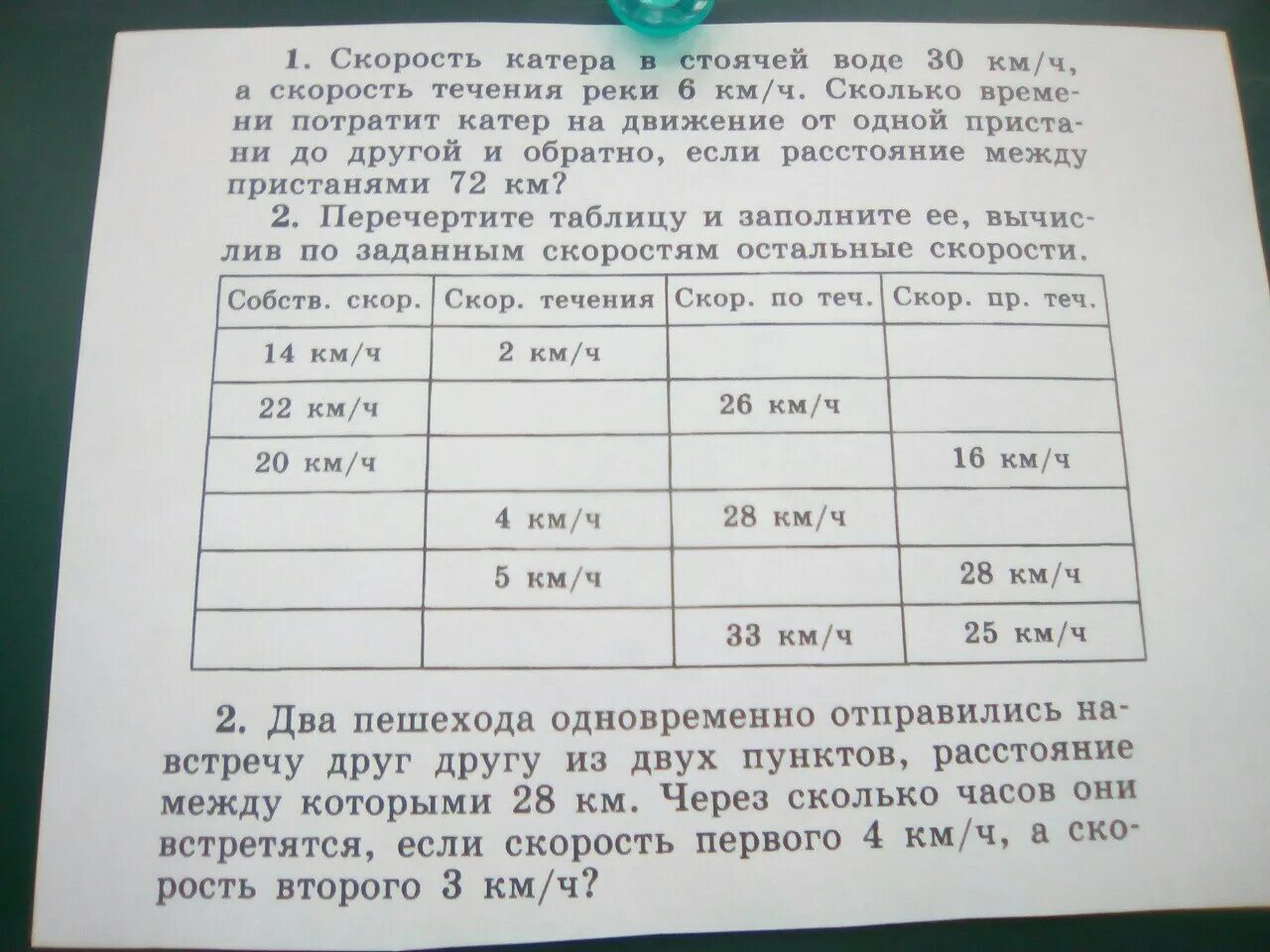 1. Скорость катера в стоячей воде 30 км/ч, а скорость течения реки 6 км/ч. Сколько времени потратит катер на движение от одной пристани до другой и обратно, если расстояние между пристанями 72 км?

2. Перечертите таблицу и заполните ее, вычислив по заданным скоростям остальные скорости.

| Собств. скор. | Скор. течения | Скор. по теч. | Скор. пр. теч. |
|---|---|---|---|
| 14 км/ч | 2 км/ч | | |
| 22 км/ч | | 26 км/ч | |
| 20 км/ч | | | 16 км/ч |
| | 4 км/ч | 28 км/ч | |
| | 5 км/ч | | 28 км/ч |
| | | 33 км/ч | 25 км/ч |

2. Два пешехода одновременно отправились навстречу друг другу из двух пунктов, расстояние между которыми 28 км. Через сколько часов они встретятся, если скорость первого 4 км/ч, а скорость второго 3 км/ч?